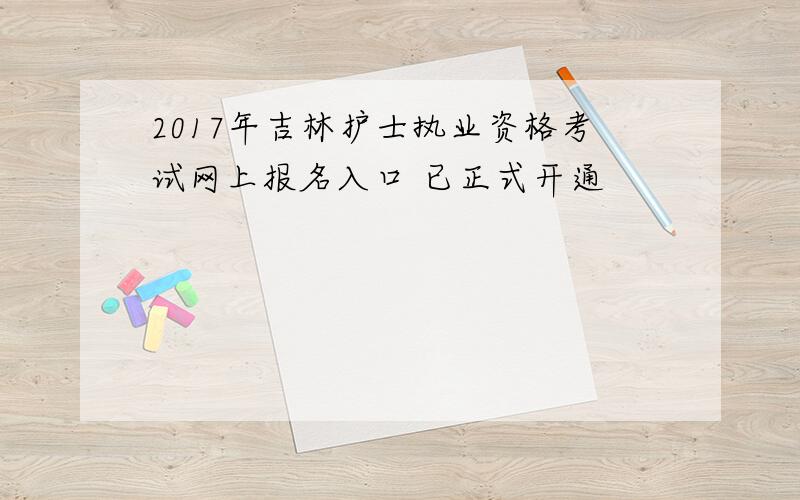 2017年吉林护士执业资格考试网上报名入口 已正式开通